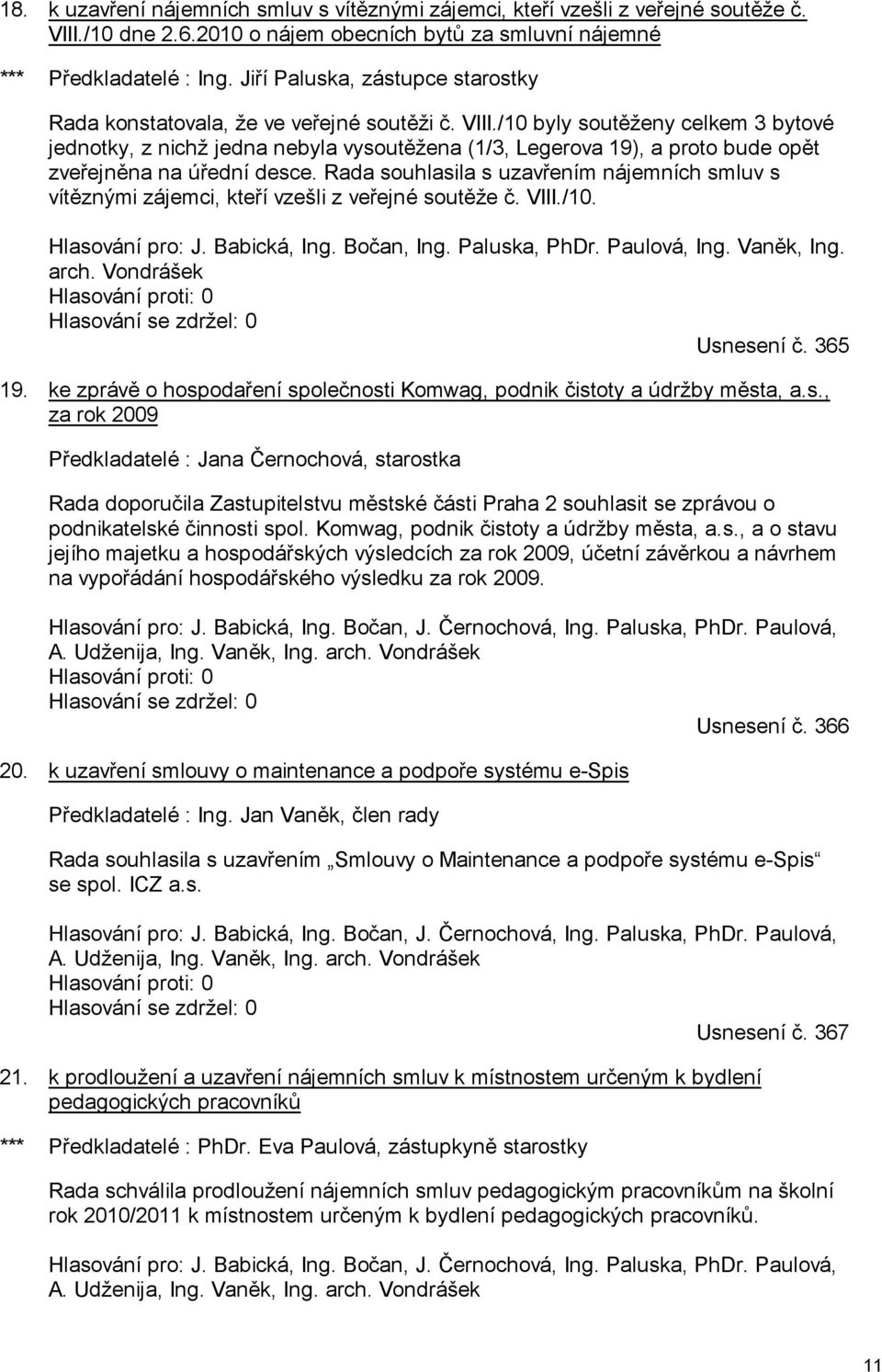 18. k uzavření nájemních smluv s vítěznými zájemci, kteří vzešli z veřejné soutěže č. VIII./10 dne 2.6.2010 o nájem obecních bytů za smluvní nájemné

*** Předkladatelé : Ing. Jiří Paluska, zástupce starostky

Rada konstatovala, že ve veřejné soutěži č. VIII./10 byly soutěženy celkem 3 bytové jednotky, z nichž jedna nebyla vysoutěžena (1/3, Legerova 19), a proto bude opět zveřejněna na úřední desce. Rada souhlasila s uzavřením nájemních smluv s vítěznými zájemci, kteří vzešli z veřejné soutěže č. VIII./10.

Hlasování pro: J. Babická, Ing. Bočan, Ing. Paluska, PhDr. Paulová, Ing. Vaněk, Ing. arch. Vondrášek
Hlasování proti: 0
Hlasování se zdržel: 0

Usnesení č. 365

19. ke zprávě o hospodaření společnosti Komwag, podnik čistoty a údržby města, a.s., za rok 2009

Předkladatelé : Jana Černochová, starostka

Rada doporučila Zastupitelstvu městské části Praha 2 souhlasit se zprávou o podnikatelské činnosti spol. Komwag, podnik čistoty a údržby města, a.s., a o stavu jejího majetku a hospodářských výsledcích za rok 2009, účetní závěrkou a návrhem na vypořádání hospodářského výsledku za rok 2009.

Hlasování pro: J. Babická, Ing. Bočan, J. Černochová, Ing. Paluska, PhDr. Paulová, A. Udženija, Ing. Vaněk, Ing. arch. Vondrášek
Hlasování proti: 0
Hlasování se zdržel: 0

Usnesení č. 366

20. k uzavření smlouvy o maintenance a podpoře systému e-Spis

Předkladatelé : Ing. Jan Vaněk, člen rady

Rada souhlasila s uzavřením „Smlouvy o Maintenance a podpoře systému e-Spis“ se spol. ICZ a.s.

Hlasování pro: J. Babická, Ing. Bočan, J. Černochová, Ing. Paluska, PhDr. Paulová, A. Udženija, Ing. Vaněk, Ing. arch. Vondrášek
Hlasování proti: 0
Hlasování se zdržel: 0

Usnesení č. 367

21. k prodloužení a uzavření nájemních smluv k místnostem určeným k bydlení pedagogických pracovníků

*** Předkladatelé : PhDr. Eva Paulová, zástupkyně starostky

Rada schválila prodloužení nájemních smluv pedagogickým pracovníkům na školní rok 2010/2011 k místnostem určeným k bydlení pedagogických pracovníků.

Hlasování pro: J. Babická, Ing. Bočan, J. Černochová, Ing. Paluska, PhDr. Paulová, A. Udženija, Ing. Vaněk, Ing. arch. Vondrášek

11